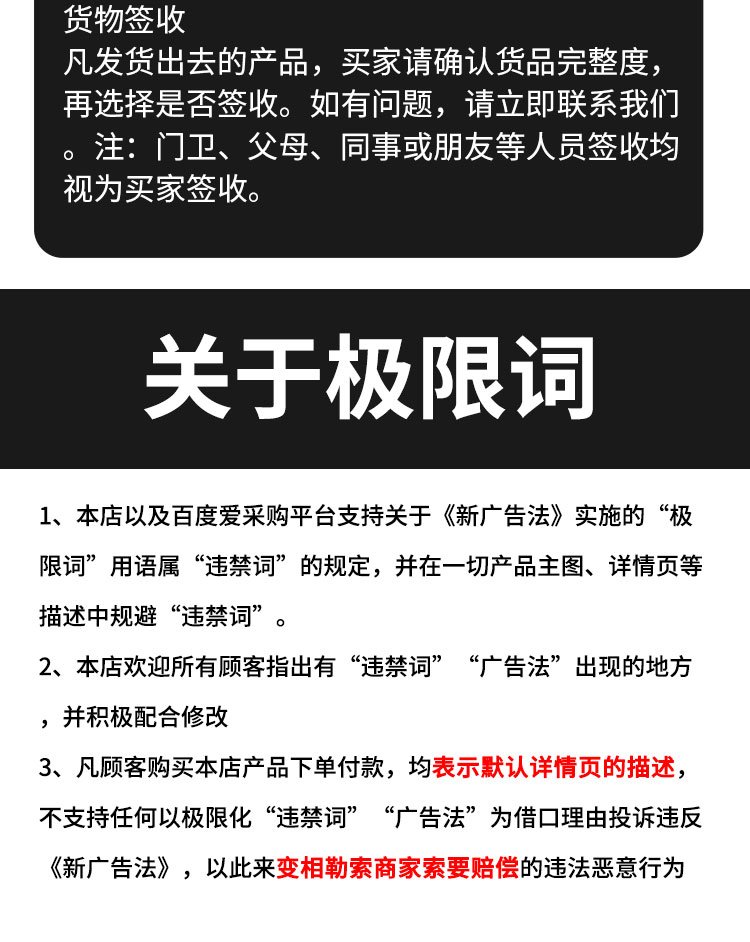 货物签收
凡发货出去的产品，买家请确认货品完整度，再选择是否签收。如有问题，请立即联系我们。注：门卫、父母、同事或朋友等人员签收均视为买家签收。

关于极限词

1、本店以及百度爱采购平台支持关于《新广告法》实施的“极限词”用语属“违禁词”的规定，并在一切产品主图、详情页等描述中规避“违禁词”。

2、本店欢迎所有顾客指出有“违禁词”“广告法”出现的地方，并积极配合修改

3、凡顾客购买本店产品下单付款，均表示默认详情页的描述，不支持任何以极限化“违禁词”“广告法”为借口理由投诉违反《新广告法》，以此来变相勒索商家索要赔偿的违法恶意行为